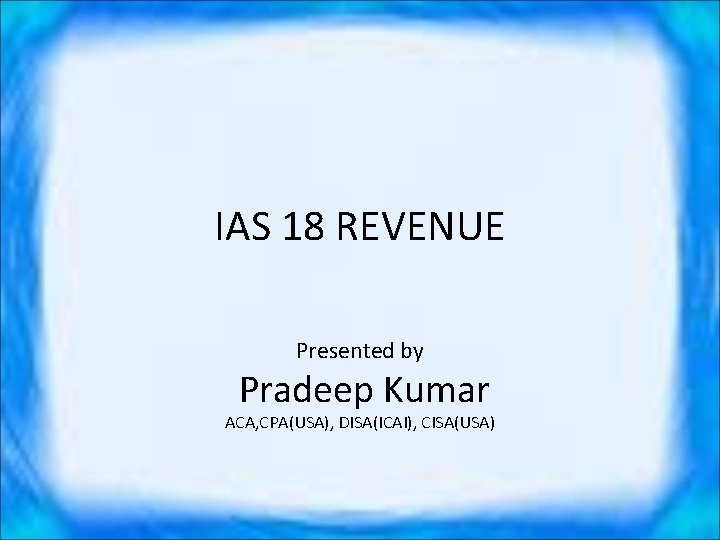 IAS 18 REVENUE

Presented by

Pradeep Kumar

ACA,CPA(USA), DISA(ICAI), CISA(USA)